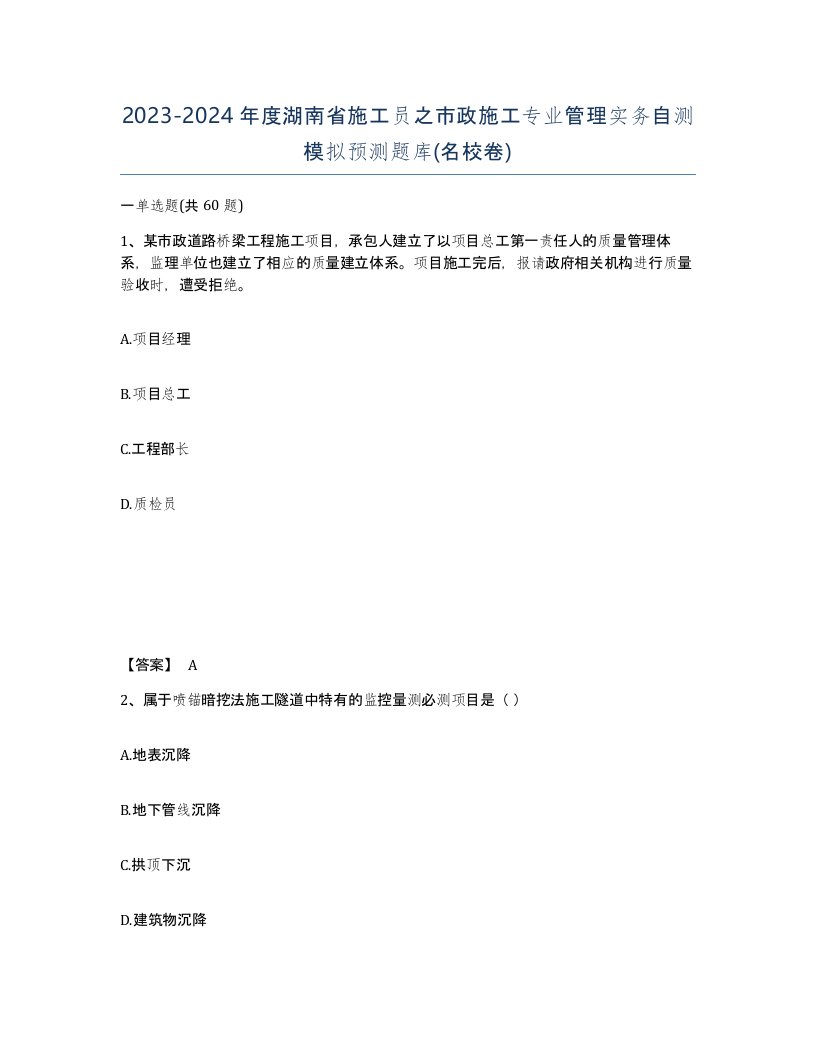 2023-2024年度湖南省施工员之市政施工专业管理实务自测模拟预测题库(名校卷)

一单选题(共 60 题)

1、某市政道路桥梁工程施工项目，承包人建立了以项目总工第一责任人的质量管理体系，监理单位也建立了相应的质量建立体系。项目施工完后，报请政府相关机构进行质量验收时，遭受拒绝。

A.项目经理

B.项目总工

C.工程部长

D.质检员

【答案】 A

2、属于喷锚暗挖法施工隧道中特有的监控量测必测项目是（ ）

A.地表沉降

B.地下管线沉降

C.拱顶下沉

D.建筑物沉降